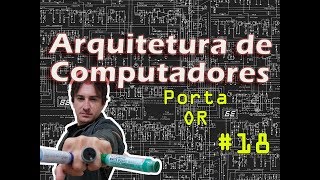 Arquitetura de Computadores

Porta OR

#18